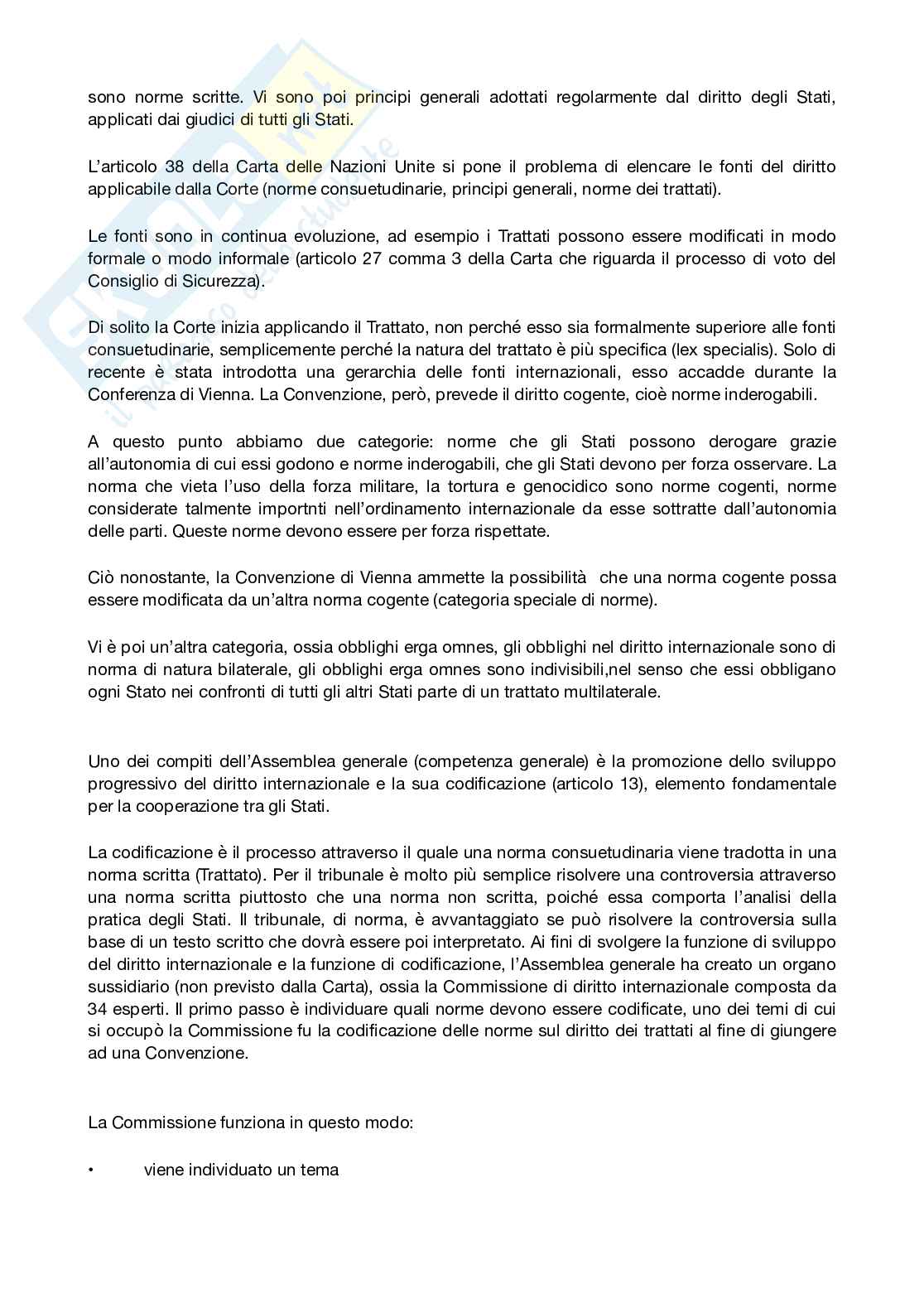 sono norme scritte. Vi sono poi principi generali adottati regolarmente dal diritto degli Stati, applicati dai giudici di tutti gli Stati.

L'articolo 38 della Carta delle Nazioni Unite si pone il problema di elencare le fonti del diritto applicabile dalla Corte (norme consuetudinarie, principi generali, norme dei trattati).

Le fonti sono in continua evoluzione, ad esempio i Trattati possono essere modificati in modo formale o modo informale (articolo 27 comma 3 della Carta che riguarda il processo di voto del Consiglio di Sicurezza).

Di solito la Corte inizia applicando il Trattato, non perché esso sia formalmente superiore alle fonti consuetudinarie, semplicemente perché la natura del trattato è più specifica (lex specialis). Solo di recente è stata introdotta una gerarchia delle fonti internazionali, esso accadde durante la Conferenza di Vienna. La Convenzione, però, prevede il diritto cogente, cioè norme inderogabili.

A questo punto abbiamo due categorie: norme che gli Stati possono derogare grazie all'autonomia di cui essi godono e norme inderogabili, che gli Stati devono per forza osservare. La norma che vieta l'uso della forza militare, la tortura e genocidico sono norme cogenti, norme considerate talmente importnti nell'ordinamento internazionale da esse sottratte dall'autonomia delle parti. Queste norme devono essere per forza rispettate.

Ciò nonostante, la Convenzione di Vienna ammette la possibilità che una norma cogente possa essere modificata da un'altra norma cogente (categoria speciale di norme).

Vi è poi un'altra categoria, ossia obblighi erga omnes, gli obblighi nel diritto internazionale sono di norma di natura bilaterale, gli obblighi erga omnes sono indivisibili,nel senso che essi obbligano ogni Stato nei confronti di tutti gli altri Stati parte di un trattato multilaterale.

Uno dei compiti dell'Assemblea generale (competenza generale) è la promozione dello sviluppo progressivo del diritto internazionale e la sua codificazione (articolo 13), elemento fondamentale per la cooperazione tra gli Stati.

La codificazione è il processo attraverso il quale una norma consuetudinaria viene tradotta in una norma scritta (Trattato). Per il tribunale è molto più semplice risolvere una controversia attraverso una norma scritta piuttosto che una norma non scritta, poiché essa comporta l'analisi della pratica degli Stati. Il tribunale, di norma, è avvantaggiato se può risolvere la controversia sulla base di un testo scritto che dovrà essere poi interpretato. Ai fini di svolgere la funzione di sviluppo del diritto internazionale e la funzione di codificazione, l'Assemblea generale ha creato un organo sussidiario (non previsto dalla Carta), ossia la Commissione di diritto internazionale composta da 34 esperti. Il primo passo è individuare quali norme devono essere codificate, uno dei temi di cui si occupò la Commissione fu la codificazione delle norme sul diritto dei trattati al fine di giungere ad una Convenzione.

La Commissione funziona in questo modo:

• viene individuato un tema